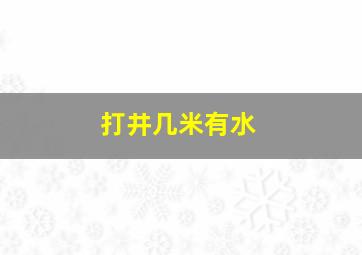 打井几米有水